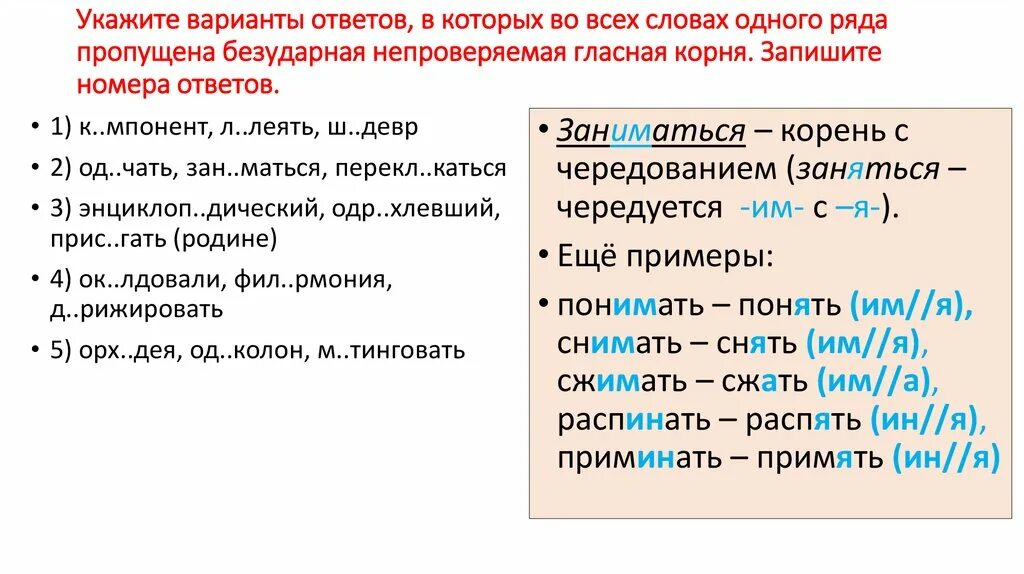 Укажите варианты ответов, в которых во всех словах одного ряда пропущена безударная непроверяемая гласная корня. Запишите номера ответов.

• 1) к..мпонент, л..леять, ш..девр
• 2) од..чать, зан..маться, перекл..каться
• 3) энциклоп..дический, одр..хлевший, прис..гать (родине)
• 4) ок..лдовали, фил..рмония, д..рижировать
• 5) орх..дея, од..колон, м..тинговать

• Заниматься – корень с чередованием (заняться – чередуется -им- с –я-).
• Ещё примеры:
• понимать – понять (им//я), снимать – снять (им//я), сжимать – сжать (им//а), распинать – распять (ин//я), приминать – примять (ин//я)